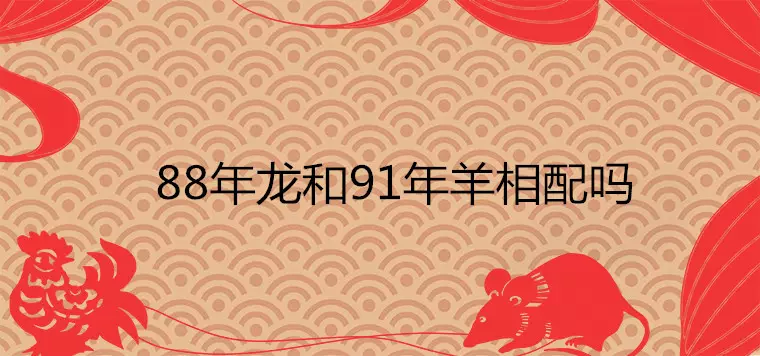 88年龙和91年羊相配吗